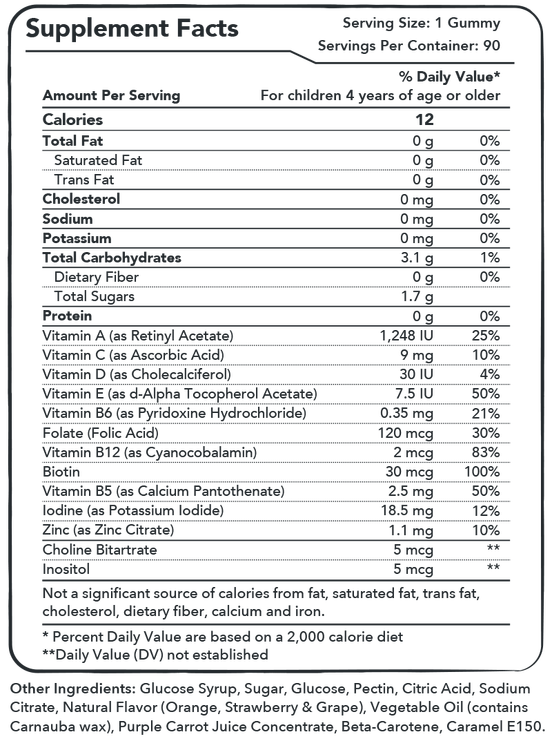 Supplement Facts

Serving Size: 1 Gummy
Servings Per Container: 90

| Amount Per Serving | % Daily Value* For children 4 years of age or older | |
|---|---|---|
| Calories | 12 | |
| Total Fat | 0 g | 0% |
| Saturated Fat | 0 g | 0% |
| Trans Fat | 0 g | 0% |
| Cholesterol | 0 mg | 0% |
| Sodium | 0 mg | 0% |
| Potassium | 0 mg | 0% |
| Total Carbohydrates | 3.1 g | 1% |
| Dietary Fiber | 0 g | 0% |
| Total Sugars | 1.7 g | |
| Protein | 0 g | 0% |
| Vitamin A (as Retinyl Acetate) | 1,248 IU | 25% |
| Vitamin C (as Ascorbic Acid) | 9 mg | 10% |
| Vitamin D (as Cholecalciferol) | 30 IU | 4% |
| Vitamin E (as d-Alpha Tocopherol Acetate) | 7.5 IU | 50% |
| Vitamin B6 (as Pyridoxine Hydrochloride) | 0.35 mg | 21% |
| Folate (Folic Acid) | 120 mcg | 30% |
| Vitamin B12 (as Cyanocobalamin) | 2 mcg | 83% |
| Biotin | 30 mcg | 100% |
| Vitamin B5 (as Calcium Pantothenate) | 2.5 mg | 50% |
| Iodine (as Potassium Iodide) | 18.5 mg | 12% |
| Zinc (as Zinc Citrate) | 1.1 mg | 10% |
| Choline Bitartrate | 5 mcg | ** |
| Inositol | 5 mcg | ** |

Not a significant source of calories from fat, saturated fat, trans fat, cholesterol, dietary fiber, calcium and iron.

* Percent Daily Value are based on a 2,000 calorie diet
**Daily Value (DV) not established

Other Ingredients: Glucose Syrup, Sugar, Glucose, Pectin, Citric Acid, Sodium Citrate, Natural Flavor (Orange, Strawberry & Grape), Vegetable Oil (contains Carnauba wax), Purple Carrot Juice Concentrate, Beta-Carotene, Caramel E150.